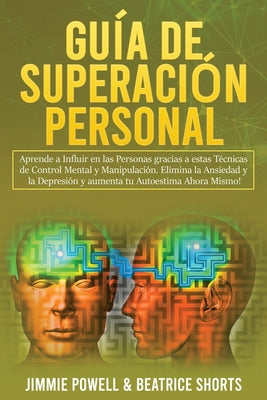 GUÍA DE SUPERACIÓN PERSONAL

Aprende a Influir en las Personas gracias a estas Técnicas de Control Mental y Manipulación. Elimina la Ansiedad y la Depresión y aumenta tu Autoestima Ahora Mismo!

JIMMIE POWELL & BEATRICE SHORTS